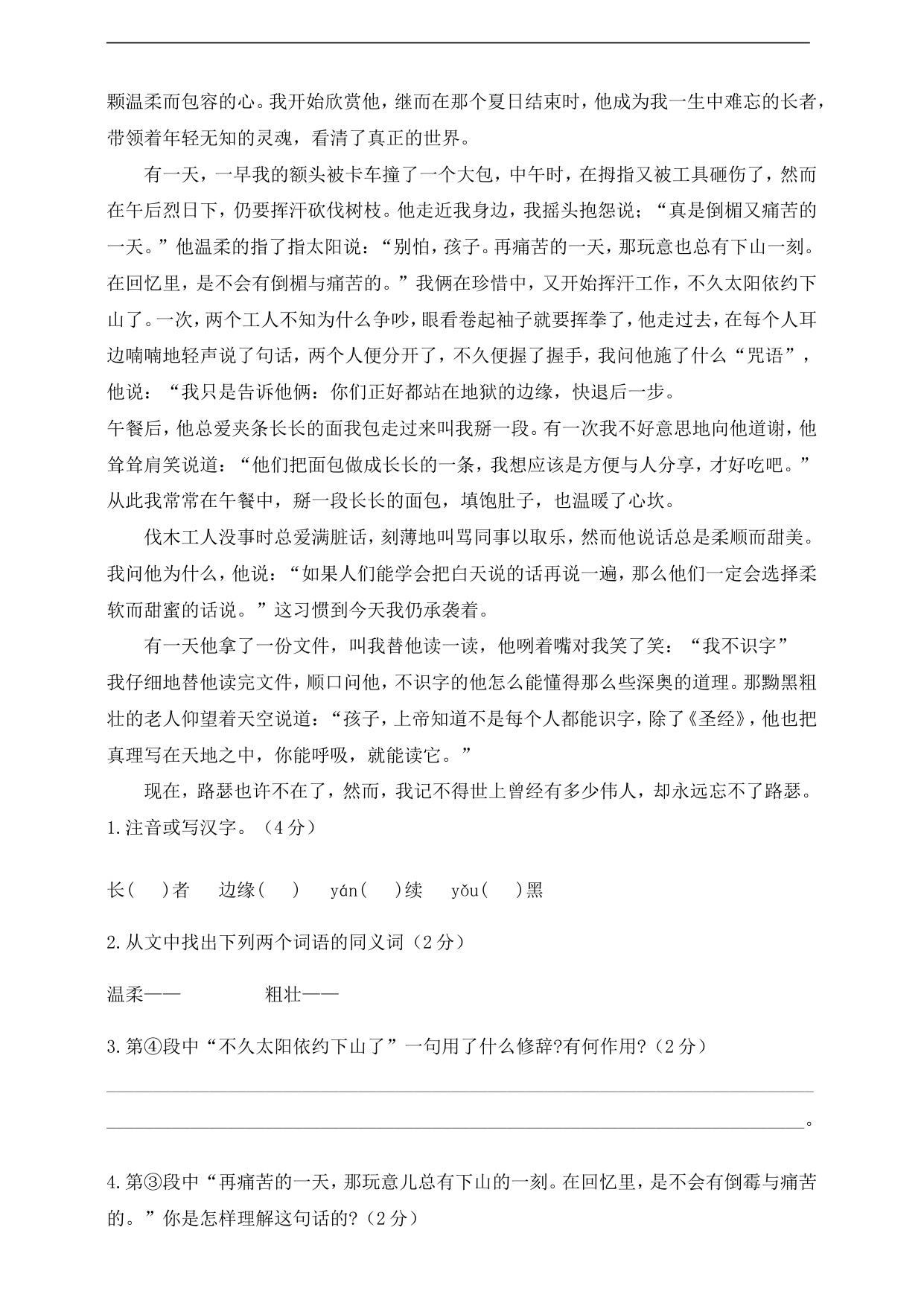 颗温柔而包容的心。我开始欣赏他，继而在那个夏日结束时，他成为我一生中难忘的长者，带领着年轻无知的灵魂，看清了真正的世界。

有一天，一早我的额头被卡车撞了一个大包，中午时，在拇指又被工具砸伤了，然而在午后烈日下，仍要挥汗砍伐树枝。他走近我身边，我摇头抱怨说；“真是倒楣又痛苦的一天。”他温柔的指了指太阳说：“别怕，孩子。再痛苦的一天，那玩意也总有下山一刻。在回忆里，是不会有倒楣与痛苦的。”我俩在珍惜中，又开始挥汗工作，不久太阳依约下山了。一次，两个工人不知为什么争吵，眼看卷起袖子就要挥拳了，他走过去，在每个人耳边喃喃地轻声说了句话，两个人便分开了，不久便握了握手，我问他施了什么“咒语”，他说：“我只是告诉他俩：你们正好都站在地狱的边缘，快退后一步。

午餐后，他总爱夹条长长的面我包走过来叫我掰一段。有一次我不好意思地向他道谢，他耸耸肩笑说道：“他们把面包做成长长的一条，我想应该是方便与人分享，才好吃吧。”从此我常常在午餐中，掰一段长长的面包，填饱肚子，也温暖了心坎。

伐木工人没事时总爱满脏话，刻薄地叫骂同事以取乐，然而他说话总是柔顺而甜美。我问他为什么，他说：“如果人们能学会把白天说的话再说一遍，那么他们一定会选择柔软而甜蜜的话说。”这习惯到今天我仍承袭着。

有一天他拿了一份文件，叫我替他读一读，他咧着嘴对我笑了笑：“我不识字”

我仔细地替他读完文件，顺口问他，不识字的他怎么能懂得那么些深奥的道理。那黝黑粗壮的老人仰望着天空说道：“孩子，上帝知道不是每个人都能识字，除了《圣经》，他也把真理写在天地之中，你能呼吸，就能读它。”

现在，路瑟也许不在了，然而，我记不得世上曾经有多少伟人，却永远忘不了路瑟。

1.注音或写汉字。（4分）

长(　)者　边缘(　)　yán(　)续　yǒu(　)黑

2.从文中找出下列两个词语的同义词（2分）

温柔——　粗壮——

3.第④段中“不久太阳依约下山了”一句用了什么修辞?有何作用?（2分）

。

4.第③段中“再痛苦的一天，那玩意儿总有下山的一刻。在回忆里，是不会有倒霉与痛苦的。”你是怎样理解这句话的?（2分）